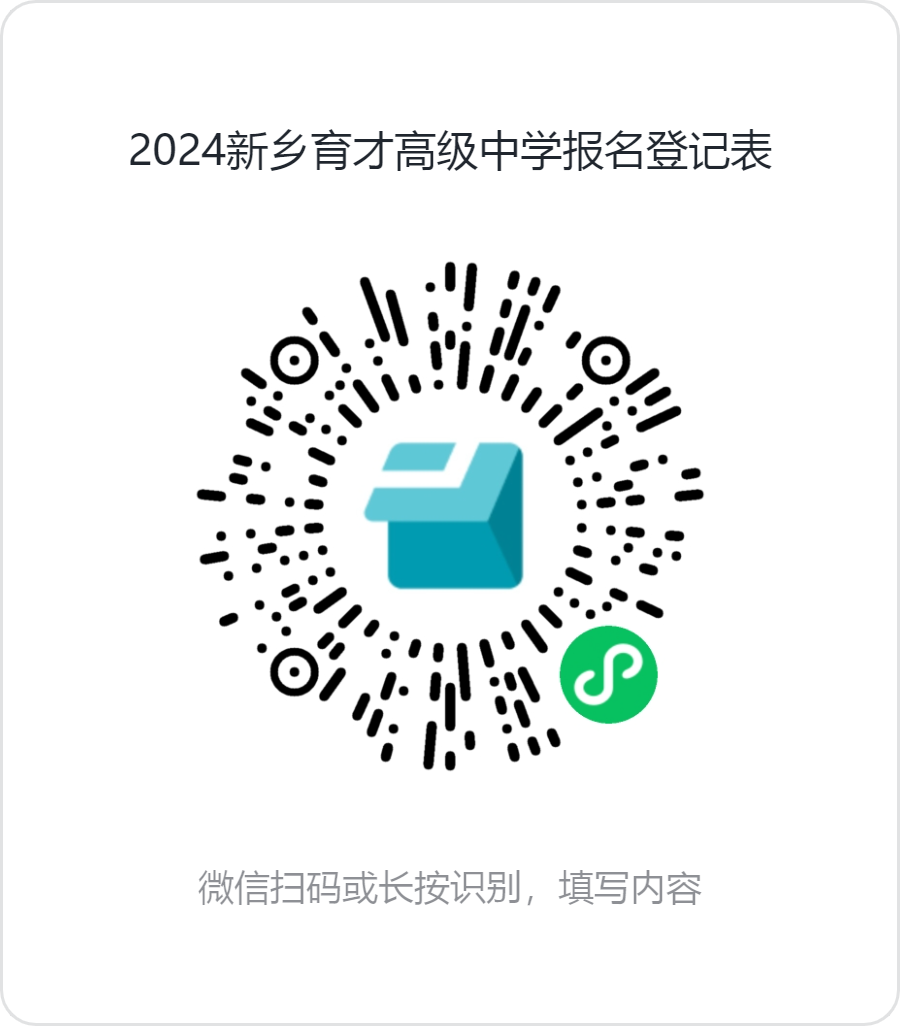 2024新乡育才高级中学报名登记表

微信扫码或长按识别，填写内容